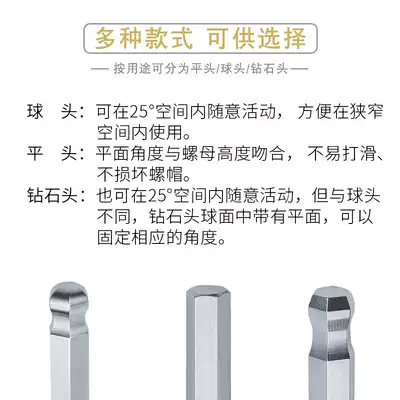 多种款式 可供选择

— 按用途可分为平头/球头/钻石头 —

球 头：可在25°空间内随意活动，方便在狭窄空间内使用。

平 头：平面角度与螺母高度吻合，不易打滑、不损坏螺帽。

钻石头：也可在25°空间内随意活动，但与球头不同，钻石头球面中带有平面，可以固定相应的角度。